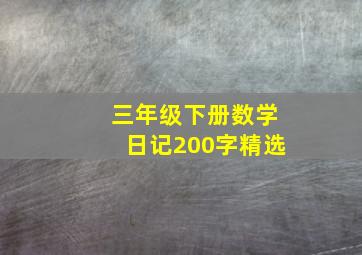 三年级下册数学日记200字精选